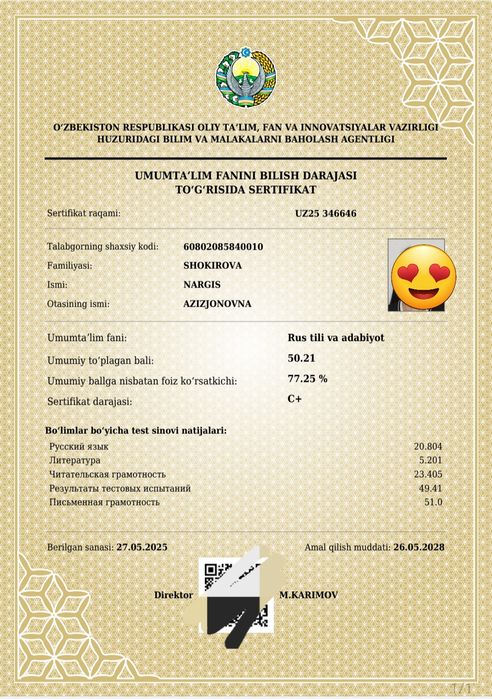 O'ZBEKISTON RESPUBLIKASI OLIY TA'LIM, FAN VA INNOVATSIYALAR VAZIRLIGI
HUZURIDAGI BILIM VA MALAKALARNI BAHOLASH AGENTLIGI

UMUMTA'LIM FANINI BILISH DARAJASI
TO'G'RISIDA SERTIFIKAT

Sertifikat raqami: UZ25 346646

Talabgorning shaxsiy kodi: 60802085840010
Familiyasi: SHOKIROVA
Ismi: NARGIS
Otasining ismi: AZIZJONOVNA

Umumta'lim fani: Rus tili va adabiyot
Umumiy to'plagan bali: 50.21
Umumiy ballga nisbatan foiz ko'rsatkichi: 77.25 %
Sertifikat darajasi: C+

Bo'limlar bo'yicha test sinovi natijalari:
Русский язык 20.804
Литература 5.201
Читательская грамотность 23.405
Результаты тестовых испытаний 49.41
Письменная грамотность 51.0

Berilgan sanasi: 27.05.2025 Amal qilish muddati: 26.05.2028

Direktor M.KARIMOV

1 / 1